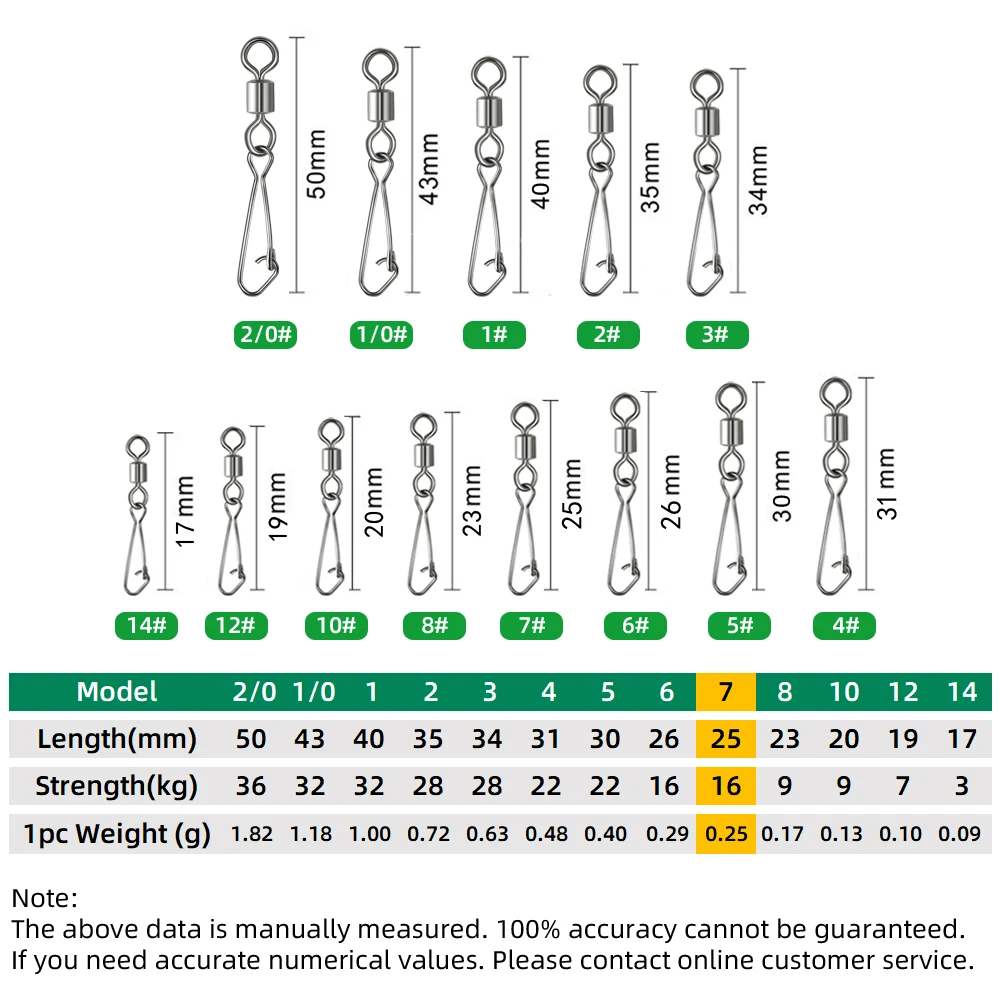 50mm
43mm
40mm
35mm
34mm

2/0#
1/0#
1#
2#
3#

17mm
19mm
20mm
23mm
25mm
26mm
30mm
31mm

14#
12#
10#
8#
7#
6#
5#
4#

| Model | 2/0 | 1/0 | 1 | 2 | 3 | 4 | 5 | 6 | 7 | 8 | 10 | 12 | 14 |
|---|---|---|---|---|---|---|---|---|---|---|---|---|---|
| Length(mm) | 50 | 43 | 40 | 35 | 34 | 31 | 30 | 26 | 25 | 23 | 20 | 19 | 17 |
| Strength(kg) | 36 | 32 | 32 | 28 | 28 | 22 | 22 | 16 | 16 | 9 | 9 | 7 | 3 |
| 1pc Weight (g) | 1.82 | 1.18 | 1.00 | 0.72 | 0.63 | 0.48 | 0.40 | 0.29 | 0.25 | 0.17 | 0.13 | 0.10 | 0.09 |

Note:
The above data is manually measured. 100% accuracy cannot be guaranteed.
If you need accurate numerical values. Please contact online customer service.